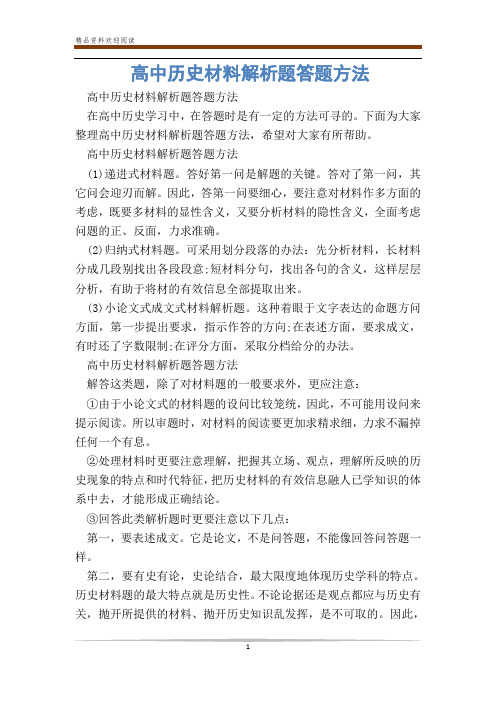 精品资料欢迎阅读

高中历史材料解析题答题方法

高中历史材料解析题答题方法

在高中历史学习中，在答题时是有一定的方法可寻的。下面为大家整理高中历史材料解析题答题方法，希望对大家有所帮助。

高中历史材料解析题答题方法

(1)递进式材料题。答好第一问是解题的关键。答对了第一问，其它问会迎刃而解。因此，答第一问要细心，要注意对材料作多方面的考虑，既要多材料的显性含义，又要分析材料的隐性含义，全面考虑问题的正、反面，力求准确。

(2)归纳式材料题。可采用划分段落的办法：先分析材料，长材料分成几段别找出各段段意;短材料分句，找出各句的含义，这样层层分析，有助于将材的有效信息全部提取出来。

(3)小论文式成文式材料解析题。这种着眼于文字表达的命题方问方面，第一步提出要求，指示作答的方向;在表述方面，要求成文，有时还了字数限制;在评分方面，采取分档给分的办法。

高中历史材料解析题答题方法

解答这类题，除了对材料题的一般要求外，更应注意：

①由于小论文式的材料题的设问比较笼统，因此，不可能用设问来提示阅读。所以审题时，对材料的阅读要更加求精求细，力求不漏掉任何一个有息。

②处理材料时更要注意理解，把握其立场、观点，理解所反映的历史现象的特点和时代特征，把历史材料的有效信息融人已学知识的体系中去，才能形成正确结论。

③回答此类解析题时更要注意以下几点：

第一，要表述成文。它是论文，不是问答题，不能像回答问答题一样。

第二，要有史有论，史论结合，最大限度地体现历史学科的特点。历史材料题的最大特点就是历史性。不论论据还是观点都应与历史有关，抛开所提供的材料、抛开历史知识乱发挥，是不可取的。因此，

1